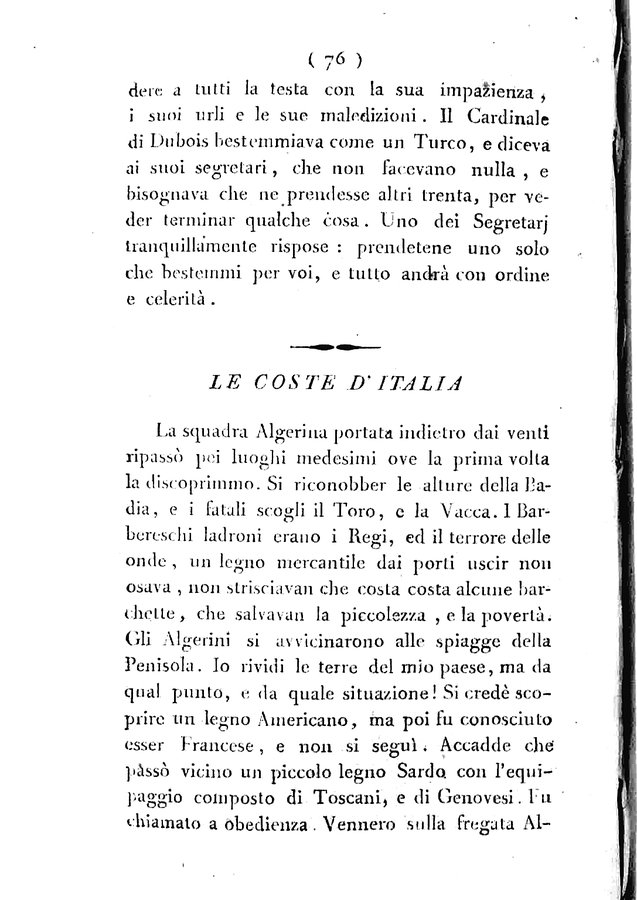 ( 76 )

dere a tutti la testa con la sua impazienza, i suoi urli e le sue maledizioni. Il Cardinale di Dubois bestemmiava come un Turco, e diceva ai suoi segretari, che non facevano nulla, e bisognava che ne prendesse altri trenta, per veder terminar qualche cosa. Uno dei Segretarj tranquillamente rispose: prendetene uno solo che bestemmi per voi, e tutto andrà con ordine e celerità.

LE COSTE D'ITALIA

La squadra Algerina portata indietro dai venti ripassò pei luoghi medesimi ove la prima volta la discoprimmo. Si riconobber le alture della Badia, e i fatali scogli il Toro, e la Vacca. I Barbereschi ladroni erano i Regi, ed il terrore delle onde, un legno mercantile dai porti uscir non osava, non strisciavan che costa costa alcune barchette, che salvavan la piccolezza, e la povertà. Gli Algerini si avvicinarono alle spiagge della Penisola. Io rividi le terre del mio paese, ma da qual punto, e da quale situazione! Si credè scoprire un legno Americano, ma poi fu conosciuto esser Francese, e non si seguì. Accadde che passò vicino un piccolo legno Sardo con l'equipaggio composto di Toscani, e di Genovesi. Fu chiamato a obedienza. Vennero sulla fregata Al-